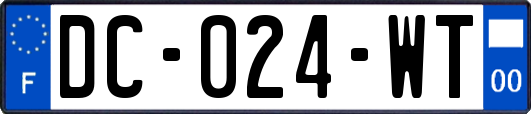 F DC-024-WT 00